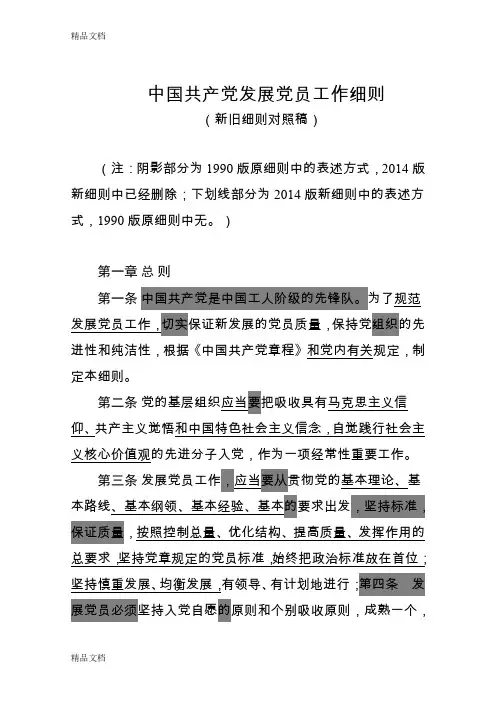 精品文档

中国共产党发展党员工作细则

（新旧细则对照稿）

（注：阴影部分为 1990 版原细则中的表述方式，2014 版新细则中已经删除；下划线部分为 2014 版新细则中的表述方式，1990 版原细则中无。）

第一章 总 则

第一条 中国共产党是中国工人阶级的先锋队。为了规范发展党员工作，切实保证新发展的党员质量，保持党组织的先进性和纯洁性，根据《中国共产党章程》和党内有关规定，制定本细则。

第二条 党的基层组织应当要把吸收具有马克思主义信仰、共产主义觉悟和中国特色社会主义信念，自觉践行社会主义核心价值观的先进分子入党，作为一项经常性重要工作。

第三条 发展党员工作，应当要从贯彻党的基本理论、基本路线、基本纲领、基本经验、基本的要求出发，坚持标准，保证质量，按照控制总量、优化结构、提高质量、发挥作用的总要求，坚持党章规定的党员标准，始终把政治标准放在首位；坚持慎重发展、均衡发展，有领导、有计划地进行；第四条 发展党员必须坚持入党自愿的原则和个别吸收原则，成熟一个，

精品文档